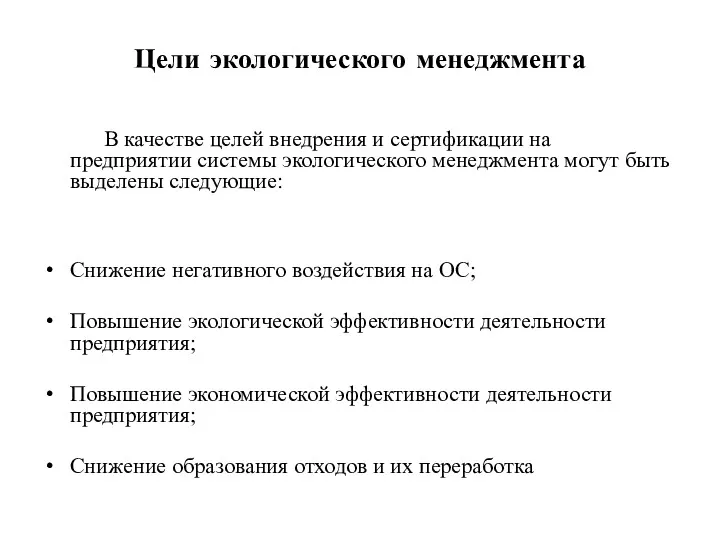 Цели экологического менеджмента

В качестве целей внедрения и сертификации на предприятии системы экологического менеджмента могут быть выделены следующие:

• Снижение негативного воздействия на ОС;

• Повышение экологической эффективности деятельности предприятия;

• Повышение экономической эффективности деятельности предприятия;

• Снижение образования отходов и их переработка